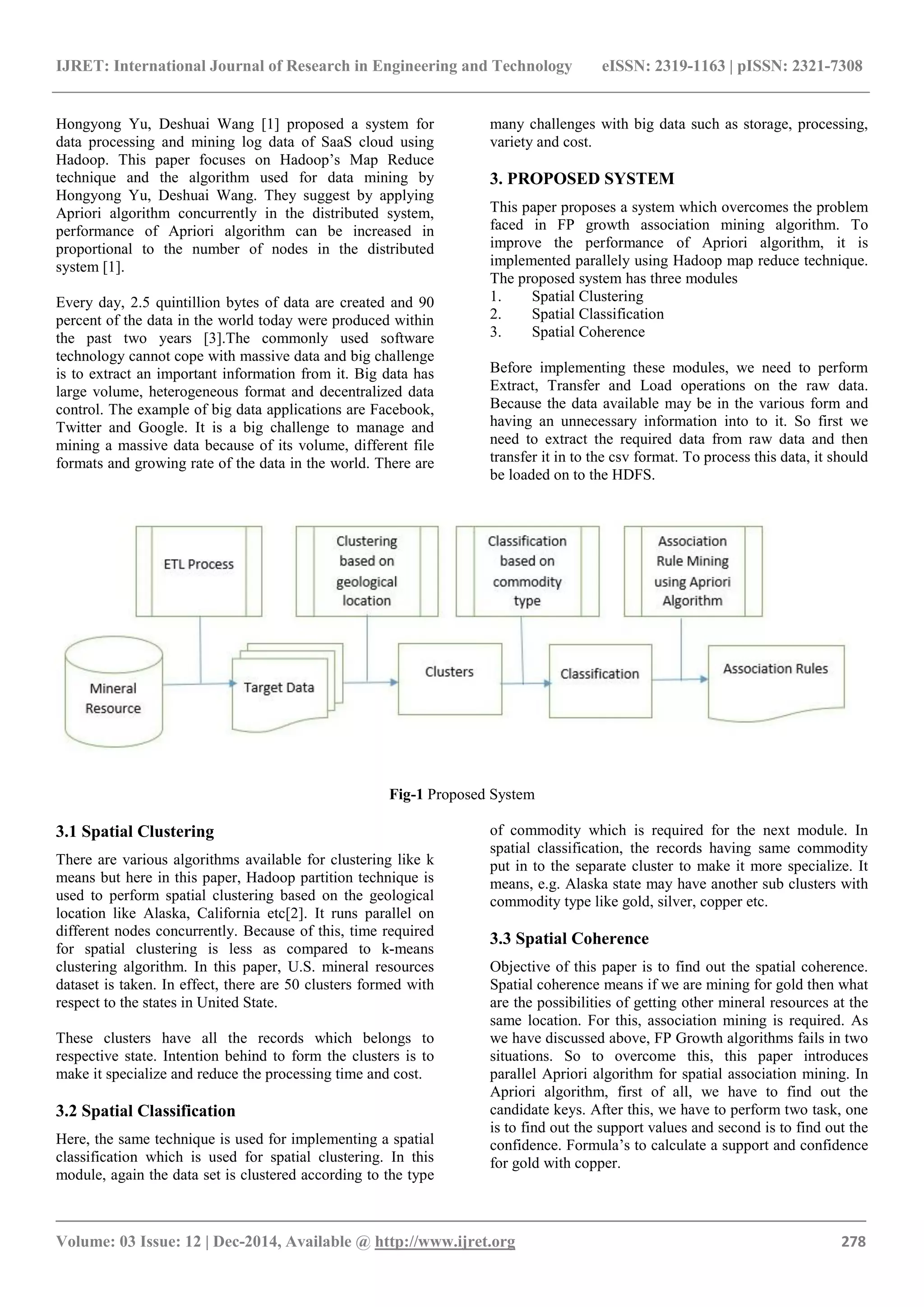 IJRET: International Journal of Research in Engineering and Technology eISSN: 2319-1163 | pISSN: 2321-7308

Hongyong Yu, Deshuai Wang [1] proposed a system for data processing and mining log data of SaaS cloud using Hadoop. This paper focuses on Hadoop's Map Reduce technique and the algorithm used for data mining by Hongyong Yu, Deshuai Wang. They suggest by applying Apriori algorithm concurrently in the distributed system, performance of Apriori algorithm can be increased in proportional to the number of nodes in the distributed system [1].

Every day, 2.5 quintillion bytes of data are created and 90 percent of the data in the world today were produced within the past two years [3].The commonly used software technology cannot cope with massive data and big challenge is to extract an important information from it. Big data has large volume, heterogeneous format and decentralized data control. The example of big data applications are Facebook, Twitter and Google. It is a big challenge to manage and mining a massive data because of its volume, different file formats and growing rate of the data in the world. There are many challenges with big data such as storage, processing, variety and cost.

3. PROPOSED SYSTEM

This paper proposes a system which overcomes the problem faced in FP growth association mining algorithm. To improve the performance of Apriori algorithm, it is implemented parallely using Hadoop map reduce technique. The proposed system has three modules
1. Spatial Clustering
2. Spatial Classification
3. Spatial Coherence

Before implementing these modules, we need to perform Extract, Transfer and Load operations on the raw data. Because the data available may be in the various form and having an unnecessary information into to it. So first we need to extract the required data from raw data and then transfer it in to the csv format. To process this data, it should be loaded on to the HDFS.

ETL Process
Clustering based on geological location
Classification based on commodity type
Association Rule Mining using Apriori Algorithm
Mineral Resource
Target Data
Clusters
Classification
Association Rules

Fig-1 Proposed System

3.1 Spatial Clustering

There are various algorithms available for clustering like k means but here in this paper, Hadoop partition technique is used to perform spatial clustering based on the geological location like Alaska, California etc[2]. It runs parallel on different nodes concurrently. Because of this, time required for spatial clustering is less as compared to k-means clustering algorithm. In this paper, U.S. mineral resources dataset is taken. In effect, there are 50 clusters formed with respect to the states in United State.

These clusters have all the records which belongs to respective state. Intention behind to form the clusters is to make it specialize and reduce the processing time and cost.

3.2 Spatial Classification

Here, the same technique is used for implementing a spatial classification which is used for spatial clustering. In this module, again the data set is clustered according to the type of commodity which is required for the next module. In spatial classification, the records having same commodity put in to the separate cluster to make it more specialize. It means, e.g. Alaska state may have another sub clusters with commodity type like gold, silver, copper etc.

3.3 Spatial Coherence

Objective of this paper is to find out the spatial coherence. Spatial coherence means if we are mining for gold then what are the possibilities of getting other mineral resources at the same location. For this, association mining is required. As we have discussed above, FP Growth algorithms fails in two situations. So to overcome this, this paper introduces parallel Apriori algorithm for spatial association mining. In Apriori algorithm, first of all, we have to find out the candidate keys. After this, we have to perform two task, one is to find out the support values and second is to find out the confidence. Formula's to calculate a support and confidence for gold with copper.

Volume: 03 Issue: 12 | Dec-2014, Available @ http://www.ijret.org 278